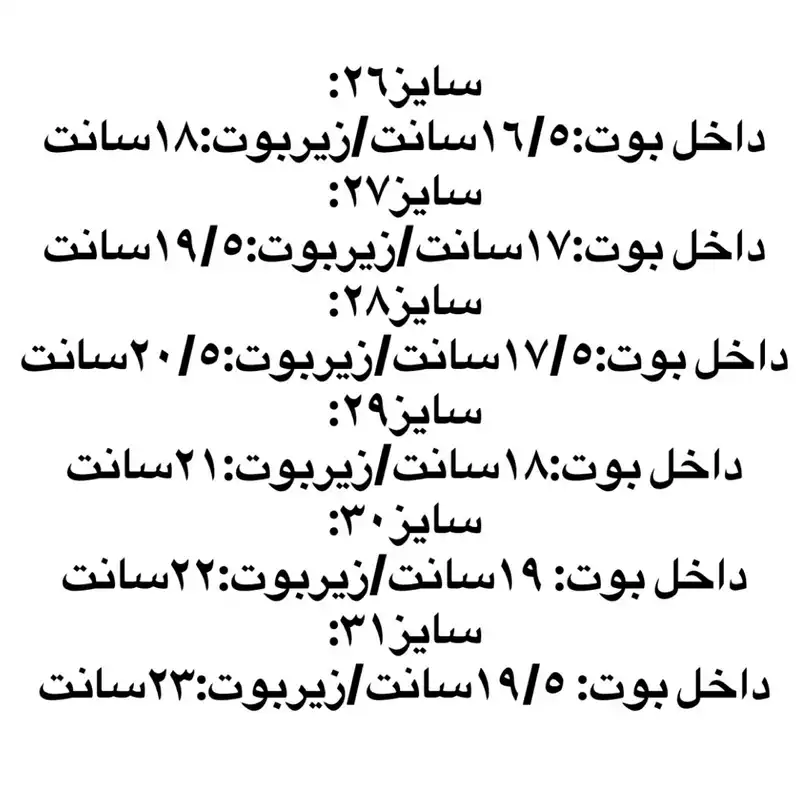 سایز۲۶:
داخل بوت:۱۶/۵سانت/زیربوت:۱۸سانت
سایز۲۷:
داخل بوت:۱۷سانت/زیربوت:۱۹/۵سانت
سایز۲۸:
داخل بوت:۱۷/۵سانت/زیربوت:۲۰/۵سانت
سایز۲۹:
داخل بوت:۱۸سانت/زیربوت:۲۱سانت
سایز۳۰:
داخل بوت: ۱۹سانت/زیربوت:۲۲سانت
سایز۳۱:
داخل بوت: ۱۹/۵سانت/زیربوت:۲۳سانت